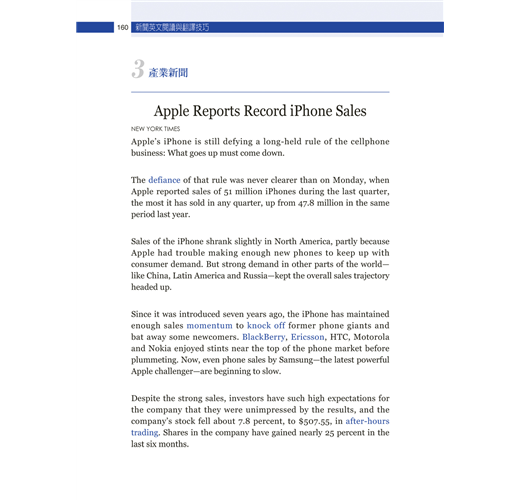 160 新聞英文閱讀與翻譯技巧

3 產業新聞

Apple Reports Record iPhone Sales

NEW YORK TIMES

Apple's iPhone is still defying a long-held rule of the cellphone business: What goes up must come down.

The defiance of that rule was never clearer than on Monday, when Apple reported sales of 51 million iPhones during the last quarter, the most it has sold in any quarter, up from 47.8 million in the same period last year.

Sales of the iPhone shrank slightly in North America, partly because Apple had trouble making enough new phones to keep up with consumer demand. But strong demand in other parts of the world—like China, Latin America and Russia—kept the overall sales trajectory headed up.

Since it was introduced seven years ago, the iPhone has maintained enough sales momentum to knock off former phone giants and bat away some newcomers. BlackBerry, Ericsson, HTC, Motorola and Nokia enjoyed stints near the top of the phone market before plummeting. Now, even phone sales by Samsung—the latest powerful Apple challenger—are beginning to slow.

Despite the strong sales, investors have such high expectations for the company that they were unimpressed by the results, and the company's stock fell about 7.8 percent, to $507.55, in after-hours trading. Shares in the company have gained nearly 25 percent in the last six months.